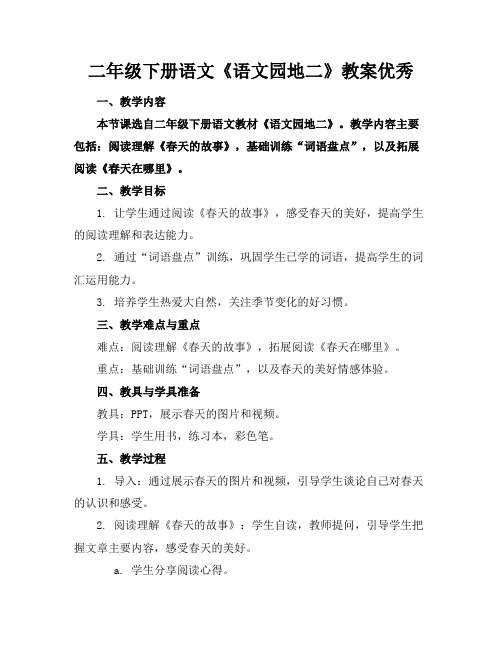 二年级下册语文《语文园地二》教案优秀

一、教学内容

本节课选自二年级下册语文教材《语文园地二》。教学内容主要包括：阅读理解《春天的故事》，基础训练“词语盘点”，以及拓展阅读《春天在哪里》。

二、教学目标

1. 让学生通过阅读《春天的故事》，感受春天的美好，提高学生的阅读理解和表达能力。

2. 通过“词语盘点”训练，巩固学生已学的词语，提高学生的词汇运用能力。

3. 培养学生热爱大自然，关注季节变化的好习惯。

三、教学难点与重点

难点：阅读理解《春天的故事》，拓展阅读《春天在哪里》。

重点：基础训练“词语盘点”，以及春天的美好情感体验。

四、教具与学具准备

教具：PPT，展示春天的图片和视频。

学具：学生用书，练习本，彩色笔。

五、教学过程

1. 导入：通过展示春天的图片和视频，引导学生谈论自己对春天的认识和感受。

2. 阅读理解《春天的故事》：学生自读，教师提问，引导学生把握文章主要内容，感受春天的美好。

a. 学生分享阅读心得。